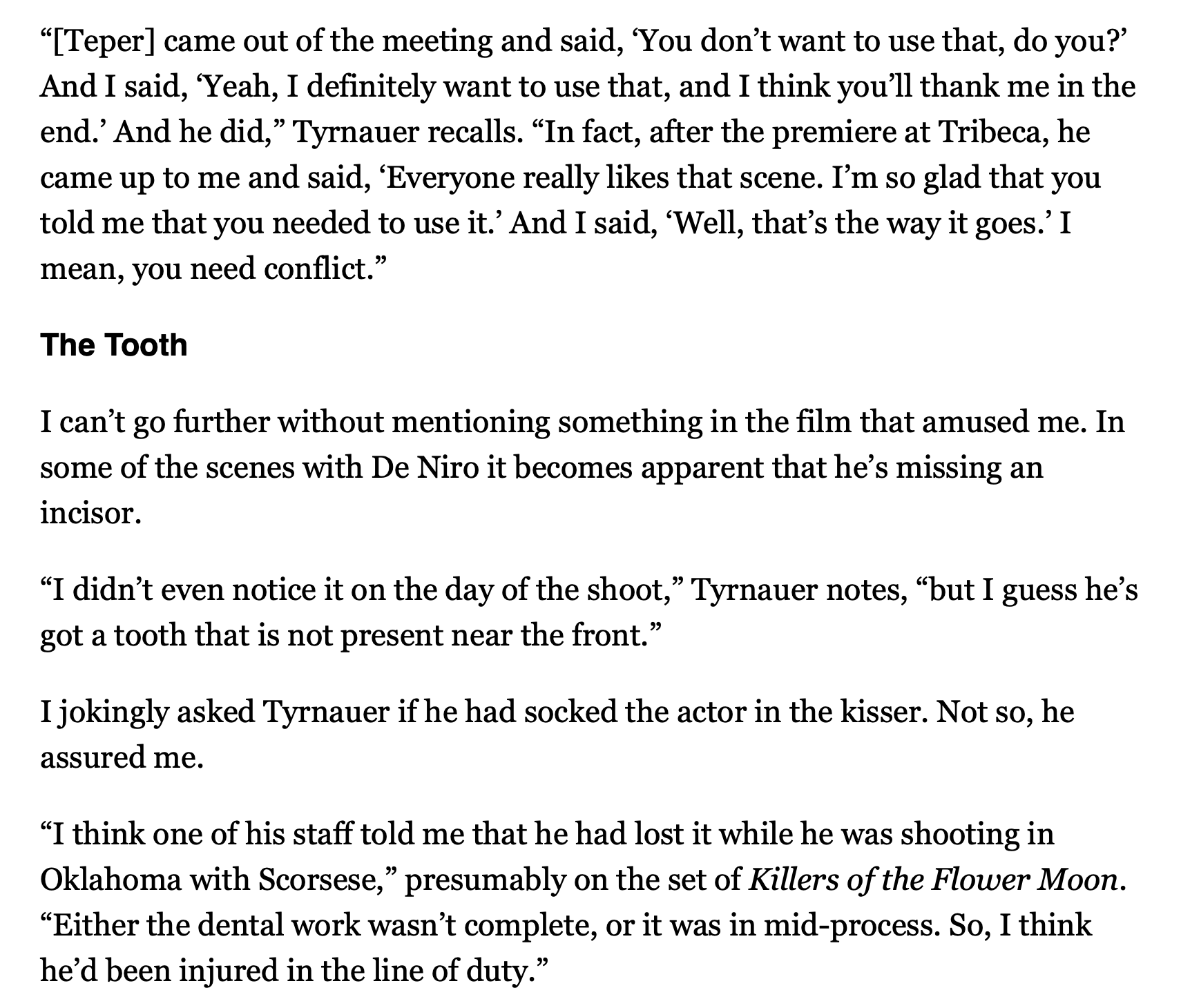 “[Teper] came out of the meeting and said, ‘You don’t want to use that, do you?’ And I said, ‘Yeah, I definitely want to use that, and I think you’ll thank me in the end.’ And he did,” Tyrnauer recalls. “In fact, after the premiere at Tribeca, he came up to me and said, ‘Everyone really likes that scene. I’m so glad that you told me that you needed to use it.’ And I said, ‘Well, that’s the way it goes.’ I mean, you need conflict.”

The Tooth

I can’t go further without mentioning something in the film that amused me. In some of the scenes with De Niro it becomes apparent that he’s missing an incisor.

“I didn’t even notice it on the day of the shoot,” Tyrnauer notes, “but I guess he’s got a tooth that is not present near the front.”

I jokingly asked Tyrnauer if he had socked the actor in the kisser. Not so, he assured me.

“I think one of his staff told me that he had lost it while he was shooting in Oklahoma with Scorsese,” presumably on the set of Killers of the Flower Moon. “Either the dental work wasn’t complete, or it was in mid-process. So, I think he’d been injured in the line of duty.”